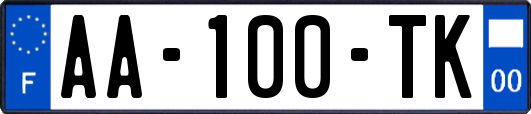 F
AA-100-TK
00